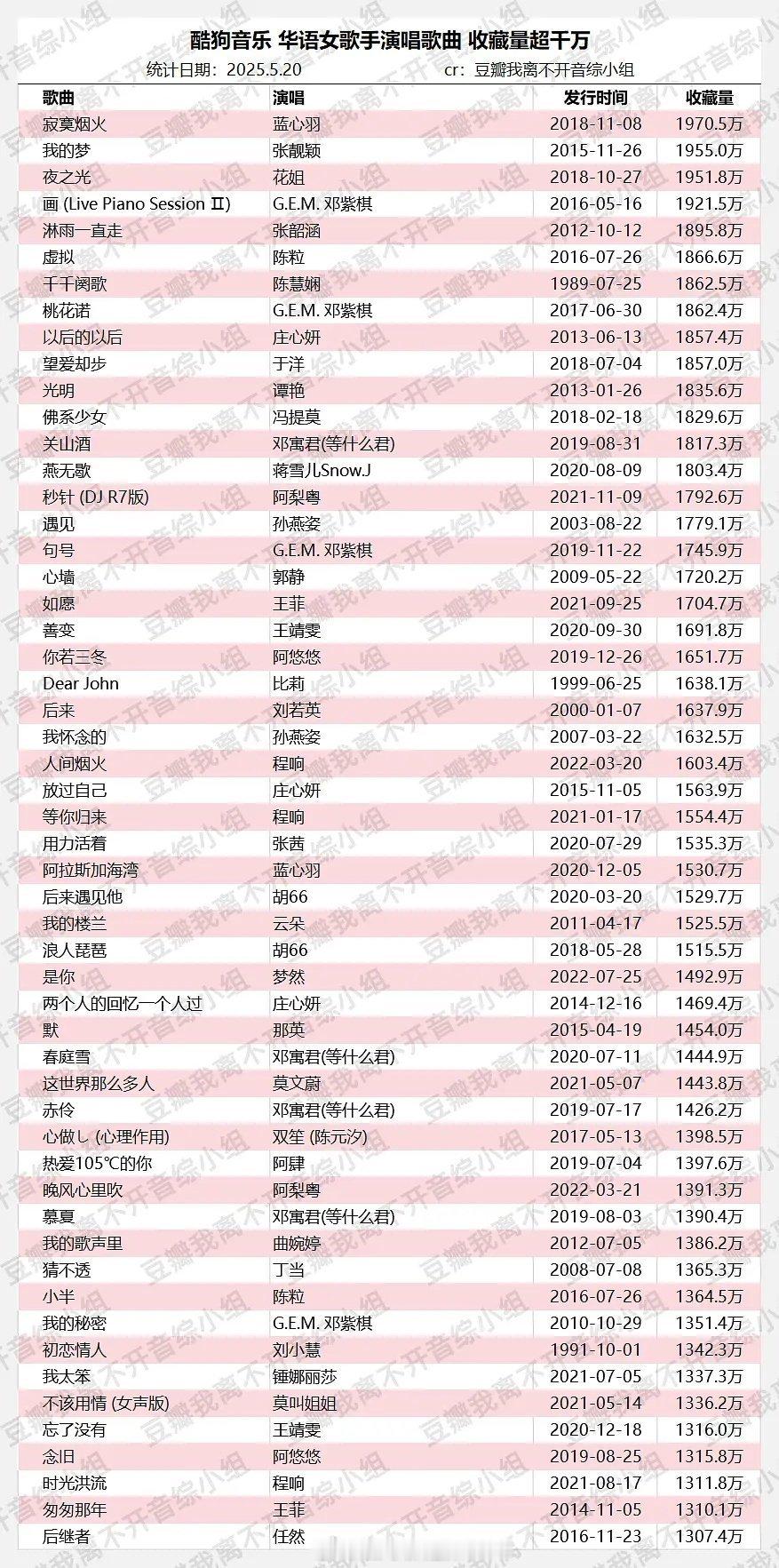 酷狗音乐 华语女歌手演唱歌曲 收藏量超千万

统计日期：2025.5.20　　cr：豆瓣我离不开音综小组

| 歌曲 | 演唱 | 发行时间 | 收藏量 |
|---|---|---|---|
| 寂寞烟火 | 蓝心羽 | 2018-11-08 | 1970.5万 |
| 我的梦 | 张靓颖 | 2015-11-26 | 1955.0万 |
| 夜之光 | 花姐 | 2018-10-27 | 1951.8万 |
| 画 (Live Piano Session Ⅱ) | G.E.M. 邓紫棋 | 2016-05-16 | 1921.5万 |
| 淋雨一直走 | 张韶涵 | 2012-10-12 | 1895.8万 |
| 虚拟 | 陈粒 | 2016-07-26 | 1866.6万 |
| 千千阕歌 | 陈慧娴 | 1989-07-25 | 1862.5万 |
| 桃花诺 | G.E.M. 邓紫棋 | 2017-06-30 | 1862.4万 |
| 以后的以后 | 庄心妍 | 2013-06-13 | 1857.4万 |
| 望爱却步 | 于洋 | 2018-07-04 | 1857.0万 |
| 光明 | 谭艳 | 2013-01-26 | 1835.6万 |
| 佛系少女 | 冯提莫 | 2018-02-18 | 1829.6万 |
| 关山酒 | 邓寓君(等什么君) | 2019-08-31 | 1817.3万 |
| 燕无歇 | 蒋雪儿Snow.J | 2020-08-09 | 1803.4万 |
| 秒针 (DJ R7版) | 阿梨粤 | 2021-11-09 | 1792.6万 |
| 遇见 | 孙燕姿 | 2003-08-22 | 1779.1万 |
| 句号 | G.E.M. 邓紫棋 | 2019-11-22 | 1745.9万 |
| 心墙 | 郭静 | 2009-05-22 | 1720.2万 |
| 如愿 | 王菲 | 2021-09-25 | 1704.7万 |
| 善变 | 王靖雯 | 2020-09-30 | 1691.8万 |
| 你若三冬 | 阿悠悠 | 2019-12-26 | 1651.7万 |
| Dear John | 比莉 | 1999-06-25 | 1638.1万 |
| 后来 | 刘若英 | 2000-01-07 | 1637.9万 |
| 我怀念的 | 孙燕姿 | 2007-03-22 | 1632.5万 |
| 人间烟火 | 程响 | 2022-03-20 | 1603.4万 |
| 放过自己 | 庄心妍 | 2015-11-05 | 1563.9万 |
| 等你归来 | 程响 | 2021-01-17 | 1554.4万 |
| 用力活着 | 张茜 | 2020-07-29 | 1535.3万 |
| 阿拉斯加海湾 | 蓝心羽 | 2020-12-05 | 1530.7万 |
| 后来遇见他 | 胡66 | 2020-03-20 | 1529.7万 |
| 我的楼兰 | 云朵 | 2011-04-17 | 1525.5万 |
| 浪人琵琶 | 胡66 | 2018-05-28 | 1515.5万 |
| 是你 | 梦然 | 2022-07-25 | 1492.9万 |
| 两个人的回忆一个人过 | 庄心妍 | 2014-12-16 | 1469.4万 |
| 默 | 那英 | 2015-04-19 | 1454.0万 |
| 春庭雪 | 邓寓君(等什么君) | 2020-07-11 | 1444.9万 |
| 这世界那么多人 | 莫文蔚 | 2021-05-07 | 1443.8万 |
| 赤伶 | 邓寓君(等什么君) | 2019-07-17 | 1426.2万 |
| 心做し (心理作用) | 双笙 (陈元汐) | 2017-05-13 | 1398.5万 |
| 热爱105°C的你 | 阿肆 | 2019-07-04 | 1397.6万 |
| 晚风心里吹 | 阿梨粤 | 2022-03-21 | 1391.3万 |
| 慕夏 | 邓寓君(等什么君) | 2019-08-03 | 1390.4万 |
| 我的歌声里 | 曲婉婷 | 2012-07-05 | 1386.2万 |
| 猜不透 | 丁当 | 2008-07-08 | 1365.3万 |
| 小半 | 陈粒 | 2016-07-26 | 1364.5万 |
| 我的秘密 | G.E.M. 邓紫棋 | 2010-10-29 | 1351.4万 |
| 初恋情人 | 刘小慧 | 1991-10-01 | 1342.3万 |
| 我太笨 | 锤娜丽莎 | 2021-07-05 | 1337.3万 |
| 不该用情 (女声版) | 莫叫姐姐 | 2021-05-14 | 1336.2万 |
| 忘了没有 | 王靖雯 | 2020-12-18 | 1316.0万 |
| 念旧 | 阿悠悠 | 2019-08-25 | 1315.8万 |
| 时光洪流 | 程响 | 2021-08-17 | 1311.8万 |
| 匆匆那年 | 王菲 | 2014-11-05 | 1310.1万 |
| 后继者 | 任然 | 2016-11-23 | 1307.4万 |

豆瓣我离不开音综小组